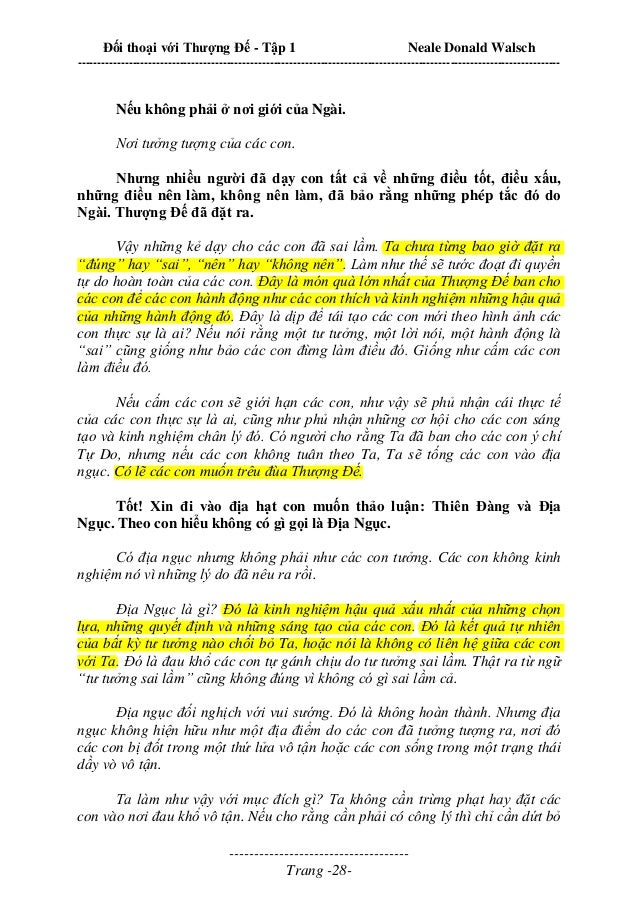 Đối thoại với Thượng Đế - Tập 1 Neale Donald Walsch

Nếu không phải ở nơi giới của Ngài.

Nơi tưởng tượng của các con.

Nhưng nhiều người đã dạy con tất cả về những điều tốt, điều xấu, những điều nên làm, không nên làm, đã bảo rằng những phép tắc đó do Ngài. Thượng Đế đã đặt ra.

Vậy những kẻ dạy cho các con đã sai lầm. Ta chưa từng bao giờ đặt ra "đúng" hay "sai", "nên" hay "không nên". Làm như thế sẽ tước đoạt đi quyền tự do hoàn toàn của các con. Đây là món quà lớn nhất của Thượng Đế ban cho các con để các con hành động như các con thích và kinh nghiệm những hậu quả của những hành động đó. Đây là dịp để tái tạo các con mới theo hình ảnh các con thực sự là ai? Nếu nói rằng một tư tưởng, một lời nói, một hành động là "sai" cũng giống như bảo các con đừng làm điều đó. Giống như cấm các con làm điều đó.

Nếu cấm các con sẽ giới hạn các con, như vậy sẽ phủ nhận cái thực tế của các con thực sự là ai, cũng như phủ nhận những cơ hội cho các con sáng tạo và kinh nghiệm chân lý đó. Có người cho rằng Ta đã ban cho các con ý chí Tự Do, nhưng nếu các con không tuân theo Ta, Ta sẽ tống các con vào địa ngục. Có lẽ các con muốn trêu đùa Thượng Đế.

Tốt! Xin đi vào địa hạt con muốn thảo luận: Thiên Đàng và Địa Ngục. Theo con hiểu không có gì gọi là Địa Ngục.

Có địa ngục nhưng không phải như các con tưởng. Các con không kinh nghiệm nó vì những lý do đã nêu ra rồi.

Địa Ngục là gì? Đó là kinh nghiệm hậu quả xấu nhất của những chọn lựa, những quyết định và những sáng tạo của các con. Đó là kết quả tự nhiên của bất kỳ tư tưởng nào chối bỏ Ta, hoặc nói là không có liên hệ giữa các con với Ta. Đó là đau khổ các con tự gánh chịu do tư tưởng sai lầm. Thật ra từ ngữ "tư tưởng sai lầm" cũng không đúng vì không có gì sai lầm cả.

Địa ngục đối nghịch với vui sướng. Đó là không hoàn thành. Nhưng địa ngục không hiện hữu như một địa điểm do các con đã tưởng tượng ra, nơi đó các con bị đốt trong một thứ lửa vô tận hoặc các con sống trong một trạng thái dầy vò vô tận.

Ta làm như vậy với mục đích gì? Ta không cần trừng phạt hay đặt các con vào nơi đau khổ vô tận. Nếu cho rằng cần phải có công lý thì chỉ cần dứt bỏ

Trang -28-